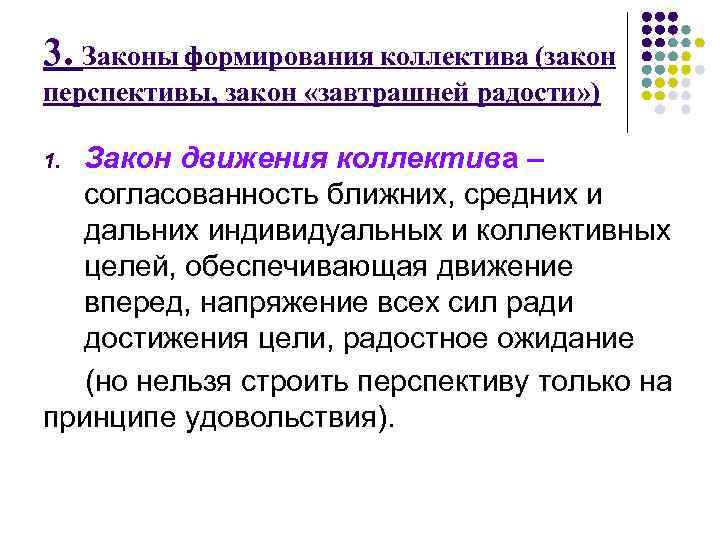 3. Законы формирования коллектива (закон перспективы, закон «завтрашней радости»)

1. Закон движения коллектива – согласованность ближних, средних и дальних индивидуальных и коллективных целей, обеспечивающая движение вперед, напряжение всех сил ради достижения цели, радостное ожидание

(но нельзя строить перспективу только на принципе удовольствия).